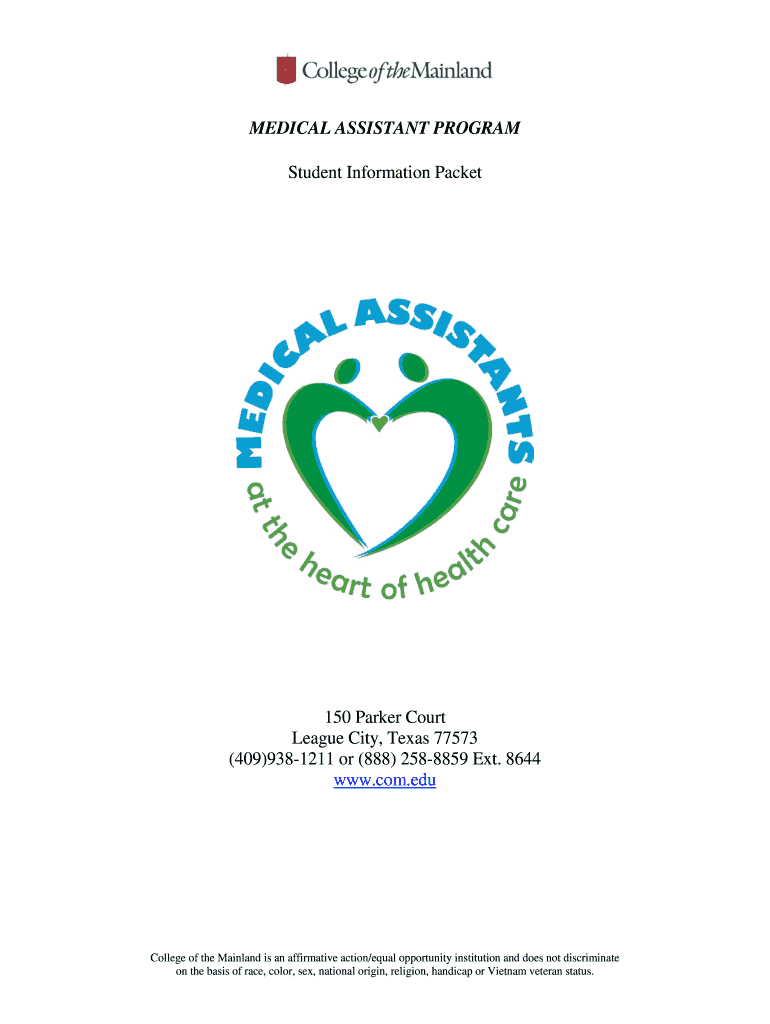 College of the Mainland

MEDICAL ASSISTANT PROGRAM

Student Information Packet

MEDICAL ASSISTANTS

at the heart of health care

150 Parker Court
League City, Texas 77573
(409)938-1211 or (888) 258-8859 Ext. 8644
www.com.edu

College of the Mainland is an affirmative action/equal opportunity institution and does not discriminate on the basis of race, color, sex, national origin, religion, handicap or Vietnam veteran status.